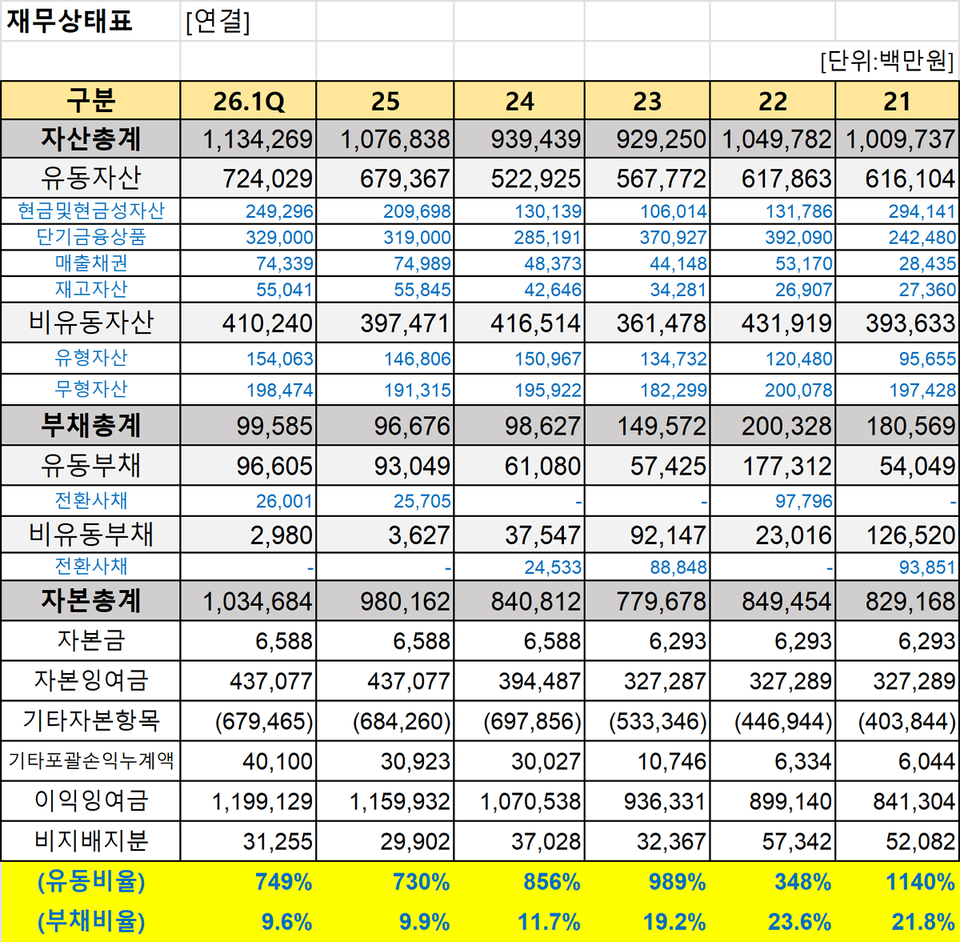 재무상태표 [연결]

[단위:백만원]

| 구분 | 26.1Q | 25 | 24 | 23 | 22 | 21 |
|---|---|---|---|---|---|---|
| 자산총계 | 1,134,269 | 1,076,838 | 939,439 | 929,250 | 1,049,782 | 1,009,737 |
| 유동자산 | 724,029 | 679,367 | 522,925 | 567,772 | 617,863 | 616,104 |
| 현금및현금성자산 | 249,296 | 209,698 | 130,139 | 106,014 | 131,786 | 294,141 |
| 단기금융상품 | 329,000 | 319,000 | 285,191 | 370,927 | 392,090 | 242,480 |
| 매출채권 | 74,339 | 74,989 | 48,373 | 44,148 | 53,170 | 28,435 |
| 재고자산 | 55,041 | 55,845 | 42,646 | 34,281 | 26,907 | 27,360 |
| 비유동자산 | 410,240 | 397,471 | 416,514 | 361,478 | 431,919 | 393,633 |
| 유형자산 | 154,063 | 146,806 | 150,967 | 134,732 | 120,480 | 95,655 |
| 무형자산 | 198,474 | 191,315 | 195,922 | 182,299 | 200,078 | 197,428 |
| 부채총계 | 99,585 | 96,676 | 98,627 | 149,572 | 200,328 | 180,569 |
| 유동부채 | 96,605 | 93,049 | 61,080 | 57,425 | 177,312 | 54,049 |
| 전환사채 | 26,001 | 25,705 | - | - | 97,796 | - |
| 비유동부채 | 2,980 | 3,627 | 37,547 | 92,147 | 23,016 | 126,520 |
| 전환사채 | - | - | 24,533 | 88,848 | - | 93,851 |
| 자본총계 | 1,034,684 | 980,162 | 840,812 | 779,678 | 849,454 | 829,168 |
| 자본금 | 6,588 | 6,588 | 6,588 | 6,293 | 6,293 | 6,293 |
| 자본잉여금 | 437,077 | 437,077 | 394,487 | 327,287 | 327,289 | 327,289 |
| 기타자본항목 | (679,465) | (684,260) | (697,856) | (533,346) | (446,944) | (403,844) |
| 기타포괄손익누계액 | 40,100 | 30,923 | 30,027 | 10,746 | 6,334 | 6,044 |
| 이익잉여금 | 1,199,129 | 1,159,932 | 1,070,538 | 936,331 | 899,140 | 841,304 |
| 비지배지분 | 31,255 | 29,902 | 37,028 | 32,367 | 57,342 | 52,082 |
| (유동비율) | 749% | 730% | 856% | 989% | 348% | 1140% |
| (부채비율) | 9.6% | 9.9% | 11.7% | 19.2% | 23.6% | 21.8% |